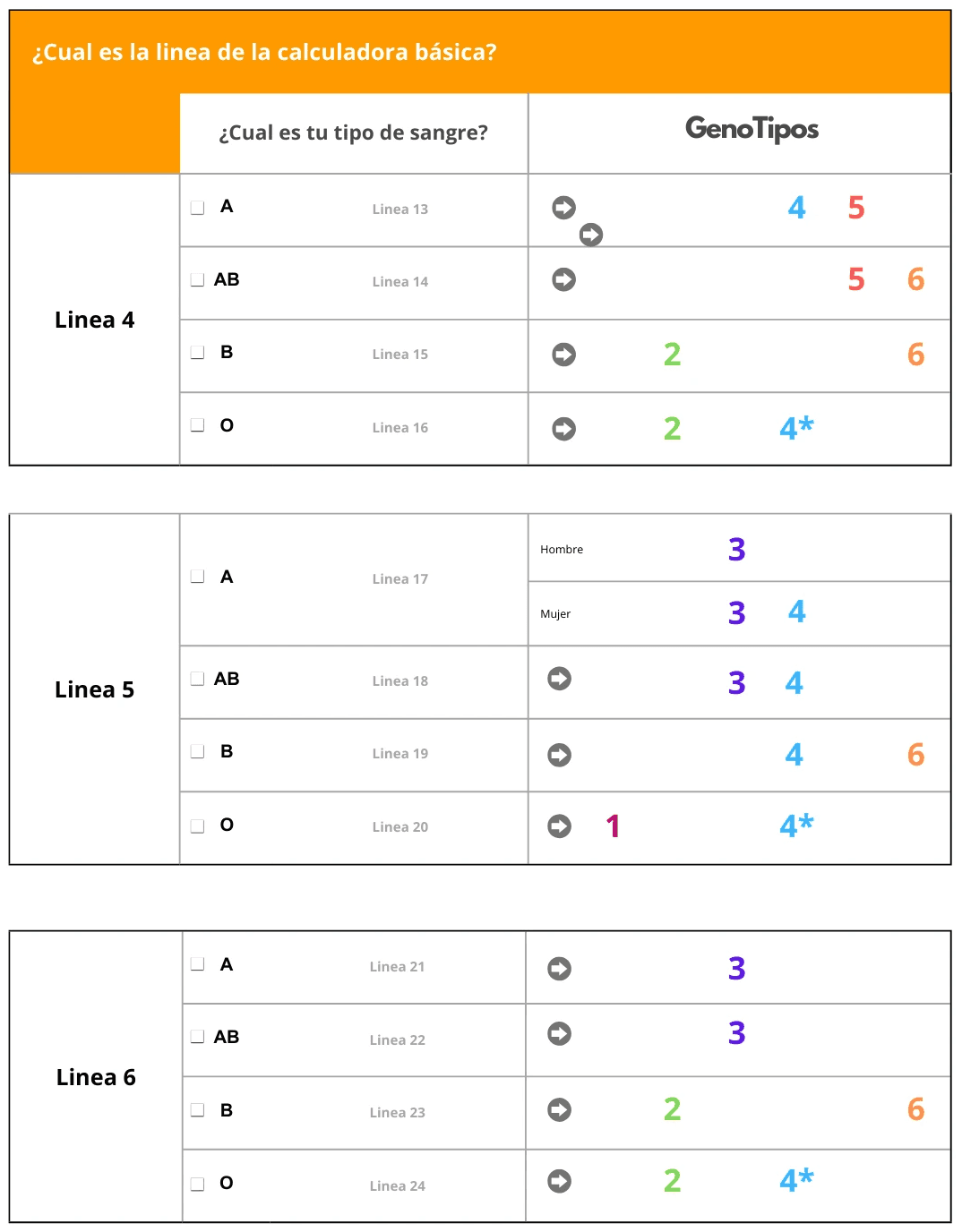 ¿Cual es la linea de la calculadora básica?

| | ¿Cual es tu tipo de sangre? | | GenoTipos |
|---|---|---|---|
| Linea 4 | A | Linea 13 | 4 5 |
| | AB | Linea 14 | 5 6 |
| | B | Linea 15 | 2 6 |
| | O | Linea 16 | 2 4* |

| | | | |
|---|---|---|---|
| Linea 5 | A | Linea 17 | Hombre 3 |
| | | | Mujer 3 4 |
| | AB | Linea 18 | 3 4 |
| | B | Linea 19 | 4 6 |
| | O | Linea 20 | 1 4* |

| | | | |
|---|---|---|---|
| Linea 6 | A | Linea 21 | 3 |
| | AB | Linea 22 | 3 |
| | B | Linea 23 | 2 6 |
| | O | Linea 24 | 2 4* |